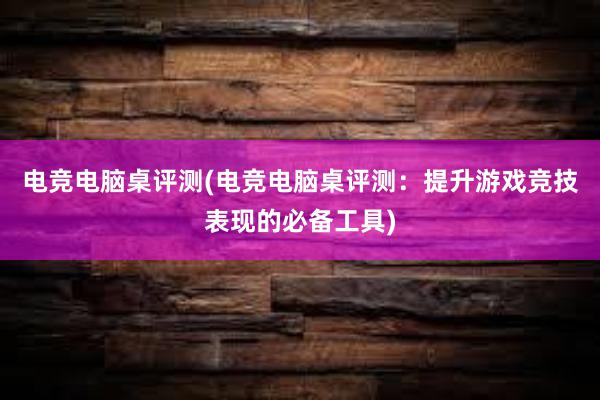 电竞电脑桌评测(电竞电脑桌评测：提升游戏竞技表现的必备工具)